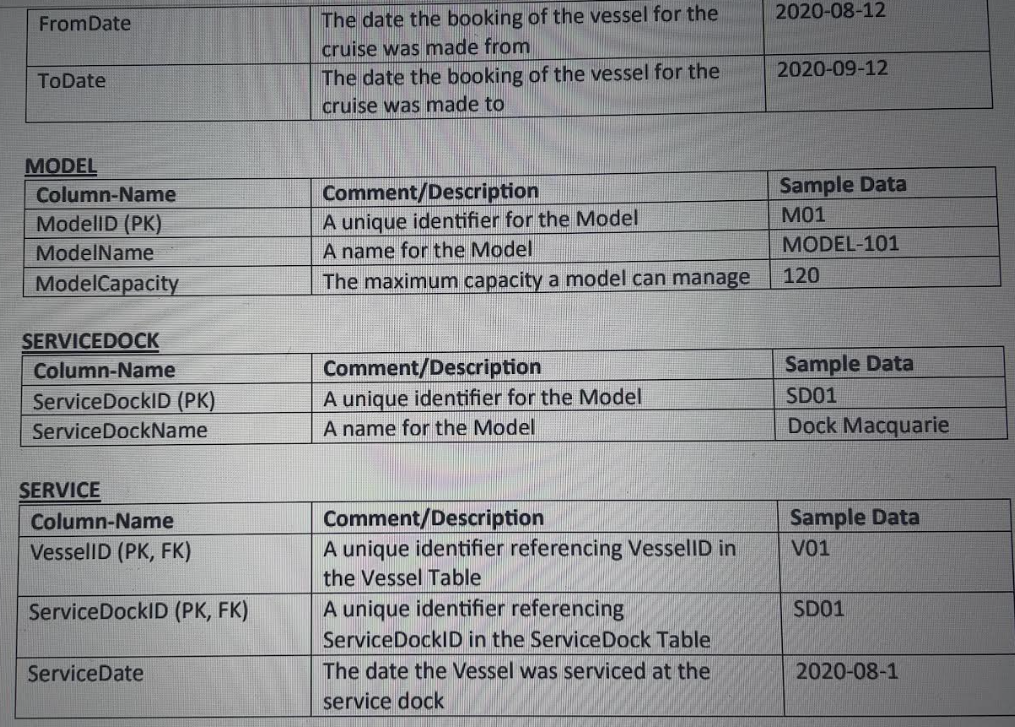 | FromDate | The date the booking of the vessel for the cruise was made from | 2020-08-12 |
|---|---|---|
| ToDate | The date the booking of the vessel for the cruise was made to | 2020-09-12 |

MODEL

| Column-Name | Comment/Description | Sample Data |
|---|---|---|
| ModelID (PK) | A unique identifier for the Model | M01 |
| ModelName | A name for the Model | MODEL-101 |
| ModelCapacity | The maximum capacity a model can manage | 120 |

SERVICEDOCK

| Column-Name | Comment/Description | Sample Data |
|---|---|---|
| ServiceDockID (PK) | A unique identifier for the Model | SD01 |
| ServiceDockName | A name for the Model | Dock Macquarie |

SERVICE

| Column-Name | Comment/Description | Sample Data |
|---|---|---|
| VesselID (PK, FK) | A unique identifier referencing VesselID in the Vessel Table | V01 |
| ServiceDockID (PK, FK) | A unique identifier referencing ServiceDockID in the ServiceDock Table | SD01 |
| ServiceDate | The date the Vessel was serviced at the service dock | 2020-08-1 |